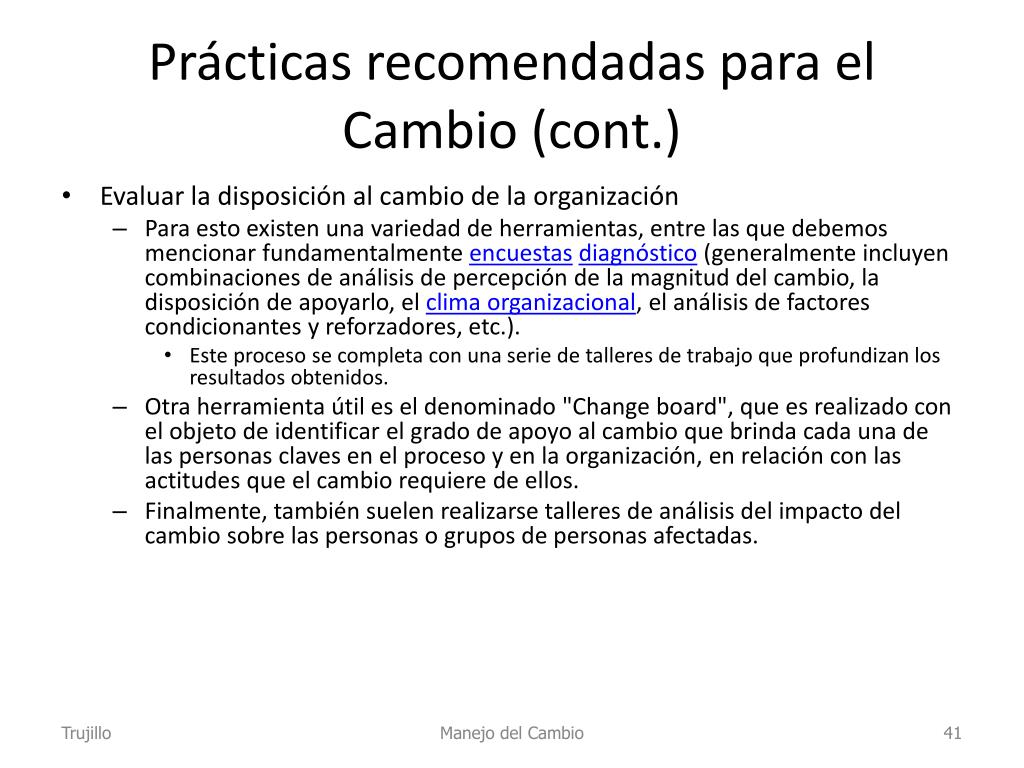 Prácticas recomendadas para el Cambio (cont.)

• Evaluar la disposición al cambio de la organización
– Para esto existen una variedad de herramientas, entre las que debemos mencionar fundamentalmente encuestas diagnóstico (generalmente incluyen combinaciones de análisis de percepción de la magnitud del cambio, la disposición de apoyarlo, el clima organizacional, el análisis de factores condicionantes y reforzadores, etc.).
• Este proceso se completa con una serie de talleres de trabajo que profundizan los resultados obtenidos.
– Otra herramienta útil es el denominado "Change board", que es realizado con el objeto de identificar el grado de apoyo al cambio que brinda cada una de las personas claves en el proceso y en la organización, en relación con las actitudes que el cambio requiere de ellos.
– Finalmente, también suelen realizarse talleres de análisis del impacto del cambio sobre las personas o grupos de personas afectadas.

Trujillo

Manejo del Cambio

41